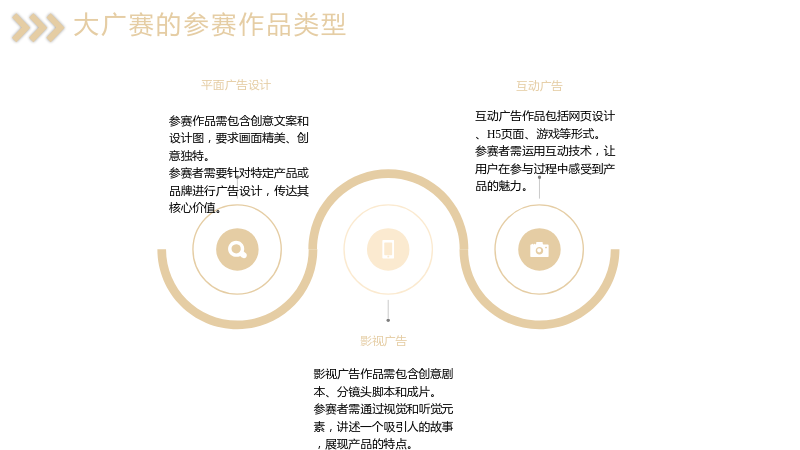 大广赛的参赛作品类型

平面广告设计

参赛作品需包含创意文案和设计图，要求画面精美、创意独特。

参赛者需要针对特定产品或品牌进行广告设计，传达其核心价值。

互动广告

互动广告作品包括网页设计、H5页面、游戏等形式。

参赛者需运用互动技术，让用户在参与过程中感受到产品的魅力。

影视广告

影视广告作品需包含创意剧本、分镜头脚本和成片。

参赛者需通过视觉和听觉元素，讲述一个吸引人的故事，展现产品的特点。